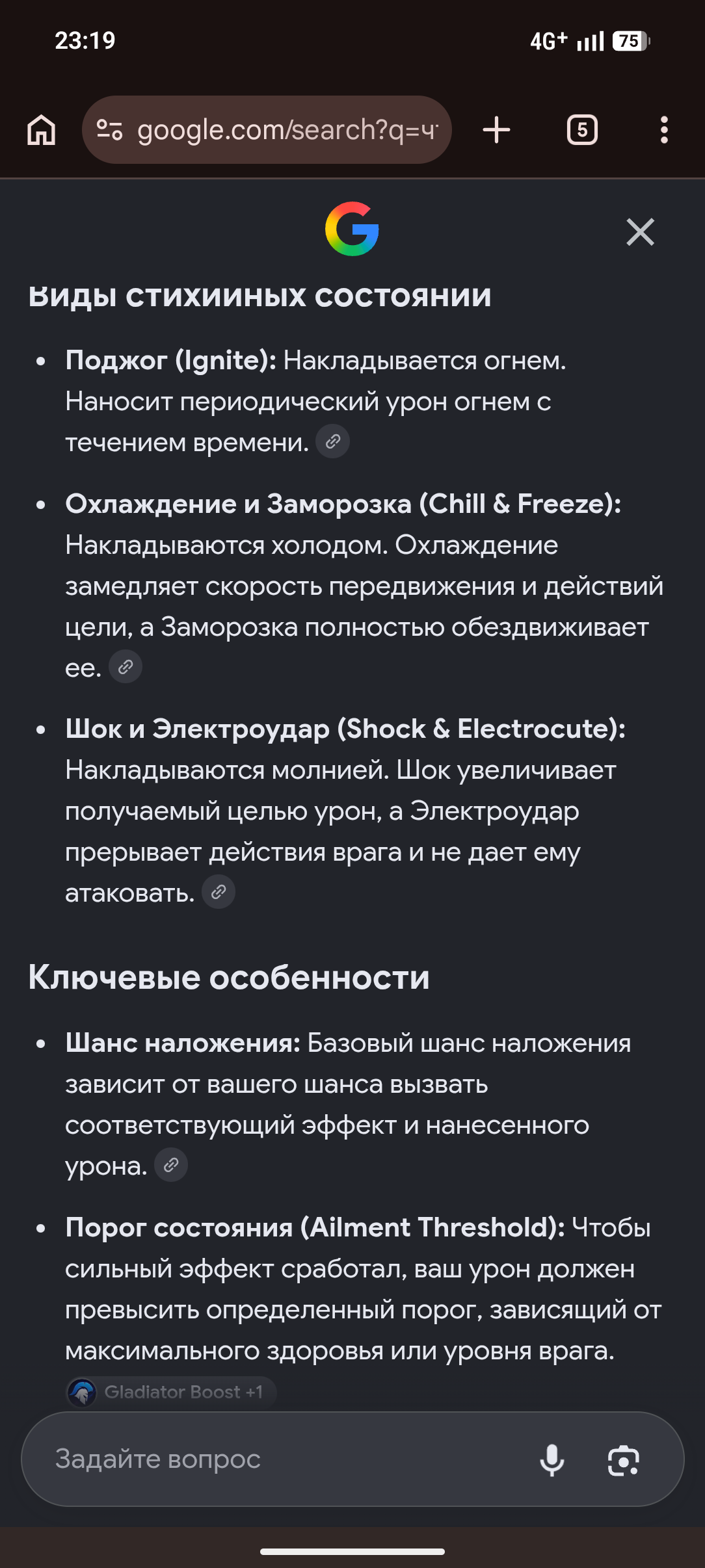 23:19

4G+ 75

google.com/search?q=ч

5

Виды стихийных состояний

- **Поджог (Ignite):** Накладывается огнем. Наносит периодический урон огнем с течением времени.
- **Охлаждение и Заморозка (Chill & Freeze):** Накладываются холодом. Охлаждение замедляет скорость передвижения и действий цели, а Заморозка полностью обездвиживает ее.
- **Шок и Электроудар (Shock & Electrocute):** Накладываются молнией. Шок увеличивает получаемый целью урон, а Электроудар прерывает действия врага и не дает ему атаковать.

Ключевые особенности

- **Шанс наложения:** Базовый шанс наложения зависит от вашего шанса вызвать соответствующий эффект и нанесенного урона.
- **Порог состояния (Ailment Threshold):** Чтобы сильный эффект сработал, ваш урон должен превысить определенный порог, зависящий от максимального здоровья или уровня врага.

Gladiator Boost +1

Задайте вопрос